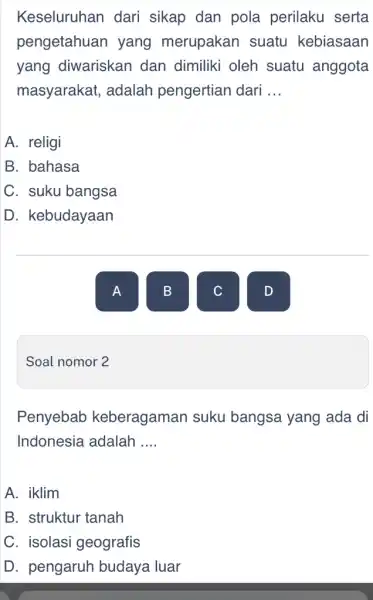 Keseluruhan dari sikap dan pola perilaku serta pengetahuan yang merupakan suatu kebiasaan yang diwariskan dan dimiliki oleh suatu anggota masyarakat, adalah pengertian dari ...

A. religi
B. bahasa
C. suku bangsa
D. kebudayaan

A B C D

Soal nomor 2

Penyebab keberagaman suku bangsa yang ada di Indonesia adalah ....

A. iklim
B. struktur tanah
C. isolasi geografis
D. pengaruh budaya luar